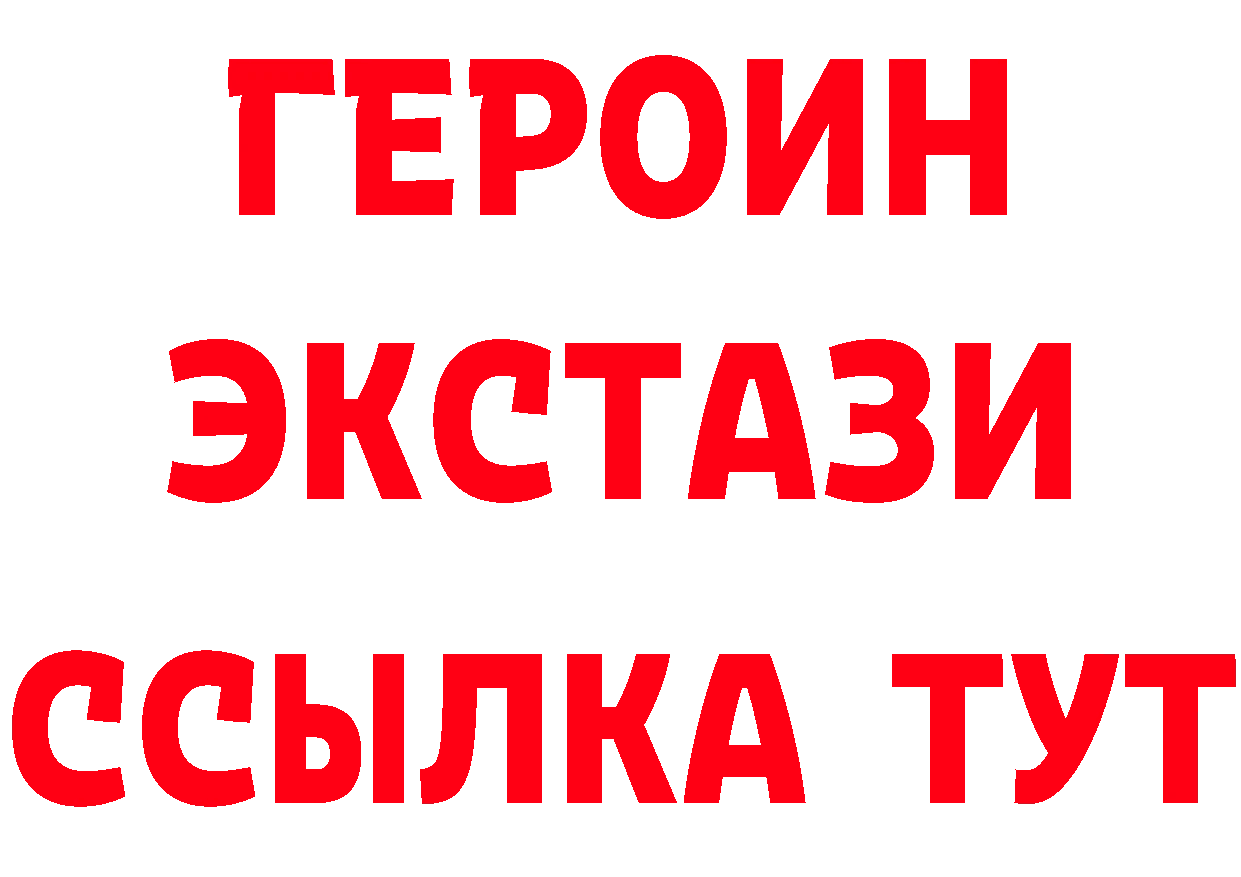 ГЕРОИН
ЭКСТАЗИ
ССЫЛКА ТУТ